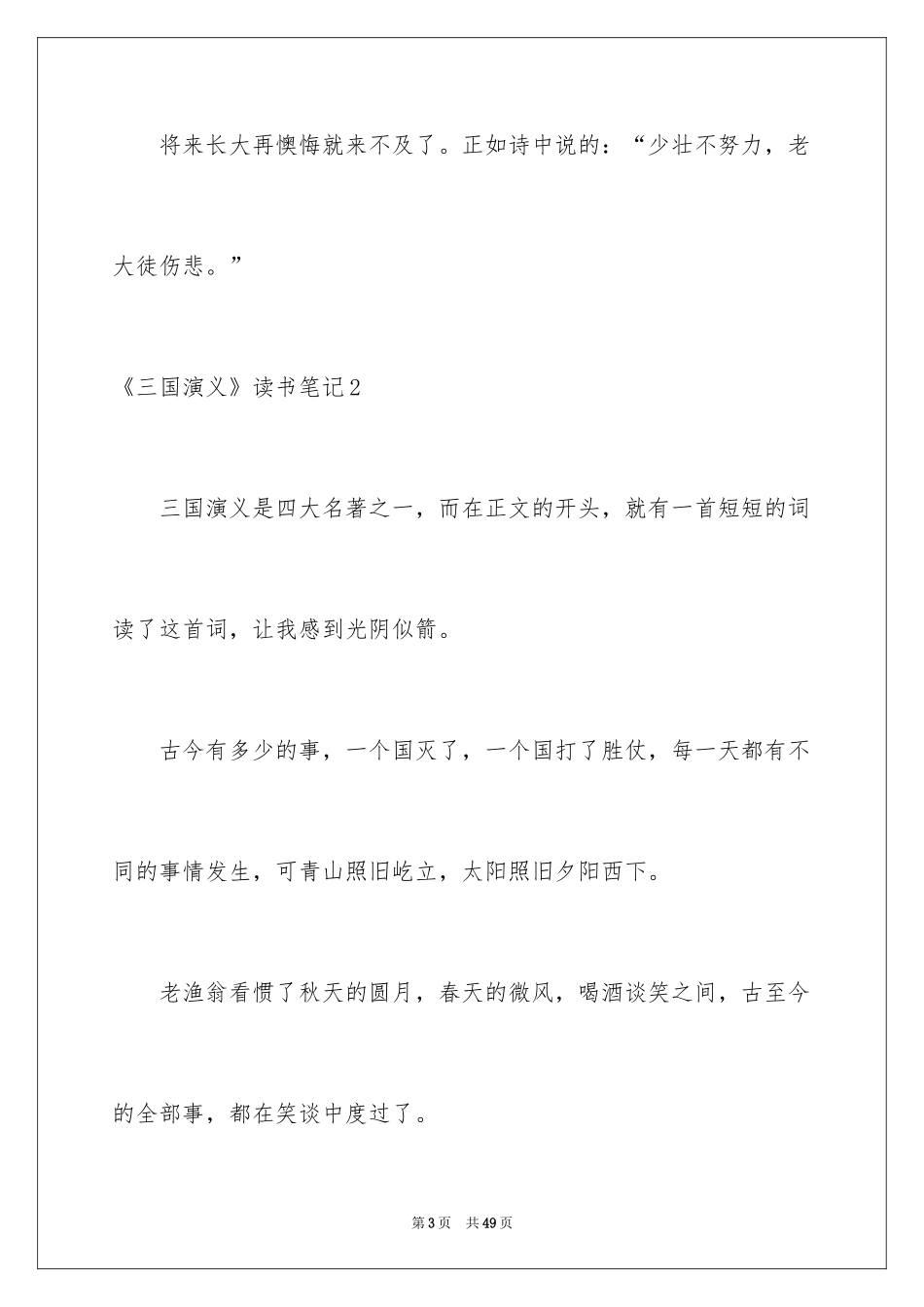 将来长大再懊悔就来不及了。正如诗中说的：“少壮不努力，老大徒伤悲。”

《三国演义》读书笔记2

三国演义是四大名著之一，而在正文的开头，就有一首短短的词读了这首词，让我感到光阴似箭。

古今有多少的事，一个国灭了，一个国打了胜仗，每一天都有不同的事情发生，可青山照旧屹立，太阳照旧夕阳西下。

老渔翁看惯了秋天的圆月，春天的微风，喝酒谈笑之间，古至今的全部事，都在笑谈中度过了。

第3页 共49页